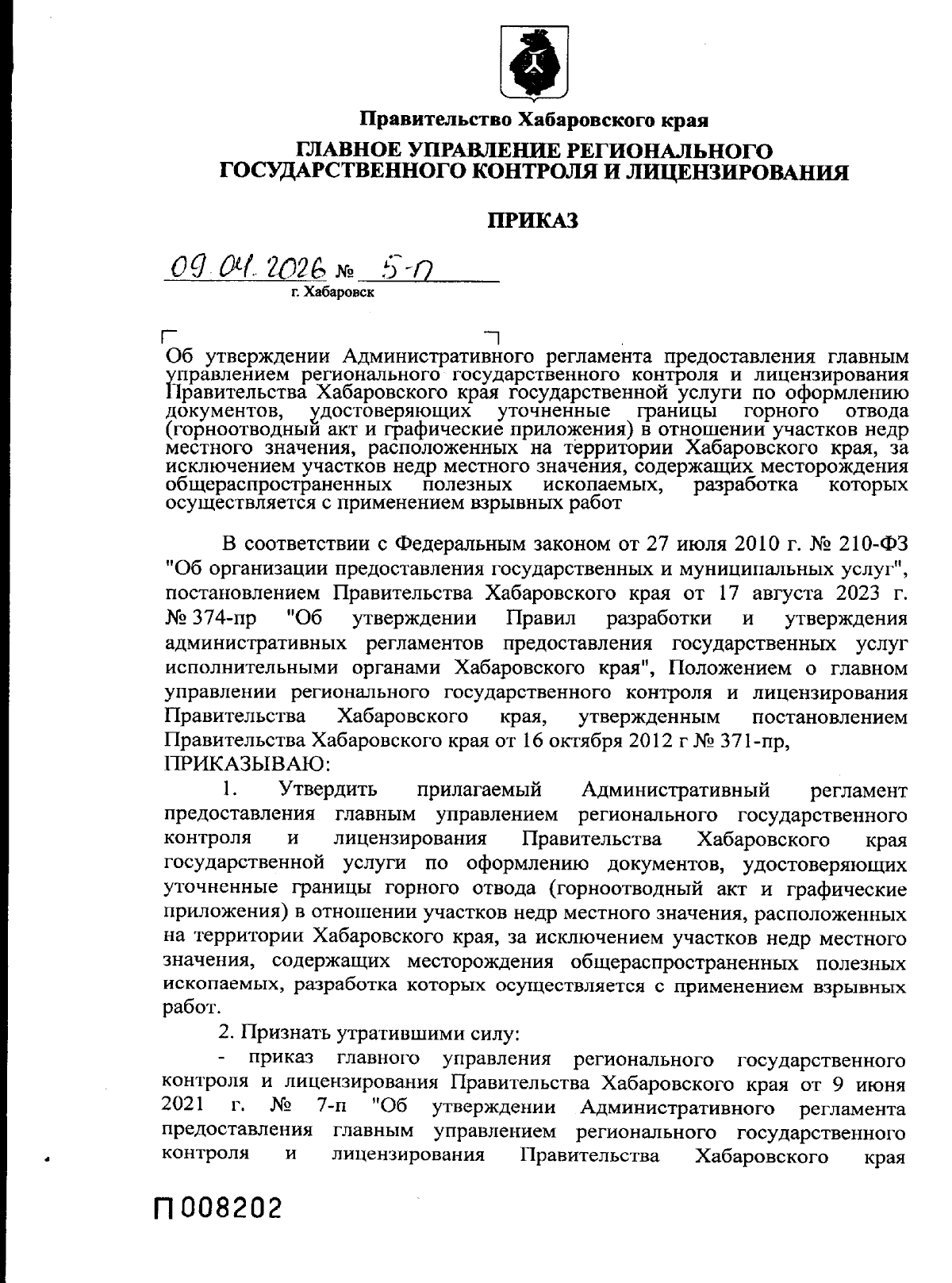 Правительство Хабаровского края

ГЛАВНОЕ УПРАВЛЕНИЕ РЕГИОНАЛЬНОГО ГОСУДАРСТВЕННОГО КОНТРОЛЯ И ЛИЦЕНЗИРОВАНИЯ

ПРИКАЗ

09.04.2026 № 5-п
г. Хабаровск

Об утверждении Административного регламента предоставления главным управлением регионального государственного контроля и лицензирования Правительства Хабаровского края государственной услуги по оформлению документов, удостоверяющих уточненные границы горного отвода (горноотводный акт и графические приложения) в отношении участков недр местного значения, расположенных на территории Хабаровского края, за исключением участков недр местного значения, содержащих месторождения общераспространенных полезных ископаемых, разработка которых осуществляется с применением взрывных работ

В соответствии с Федеральным законом от 27 июля 2010 г. № 210-ФЗ "Об организации предоставления государственных и муниципальных услуг", постановлением Правительства Хабаровского края от 17 августа 2023 г. № 374-пр "Об утверждении Правил разработки и утверждения административных регламентов предоставления государственных услуг исполнительными органами Хабаровского края", Положением о главном управлении регионального государственного контроля и лицензирования Правительства Хабаровского края, утвержденным постановлением Правительства Хабаровского края от 16 октября 2012 г № 371-пр,
ПРИКАЗЫВАЮ:

1. Утвердить прилагаемый Административный регламент предоставления главным управлением регионального государственного контроля и лицензирования Правительства Хабаровского края государственной услуги по оформлению документов, удостоверяющих уточненные границы горного отвода (горноотводный акт и графические приложения) в отношении участков недр местного значения, расположенных на территории Хабаровского края, за исключением участков недр местного значения, содержащих месторождения общераспространенных полезных ископаемых, разработка которых осуществляется с применением взрывных работ.

2. Признать утратившими силу:

- приказ главного управления регионального государственного контроля и лицензирования Правительства Хабаровского края от 9 июня 2021 г. № 7-п "Об утверждении Административного регламента предоставления главным управлением регионального государственного контроля и лицензирования Правительства Хабаровского края

П 008202